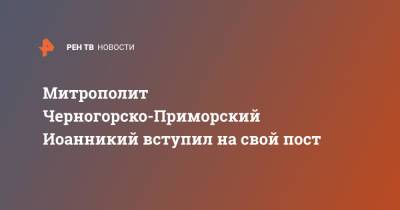 РЕН ТВ НОВОСТИ

Митрополит Черногорско-Приморский Иоанникий вступил на свой пост